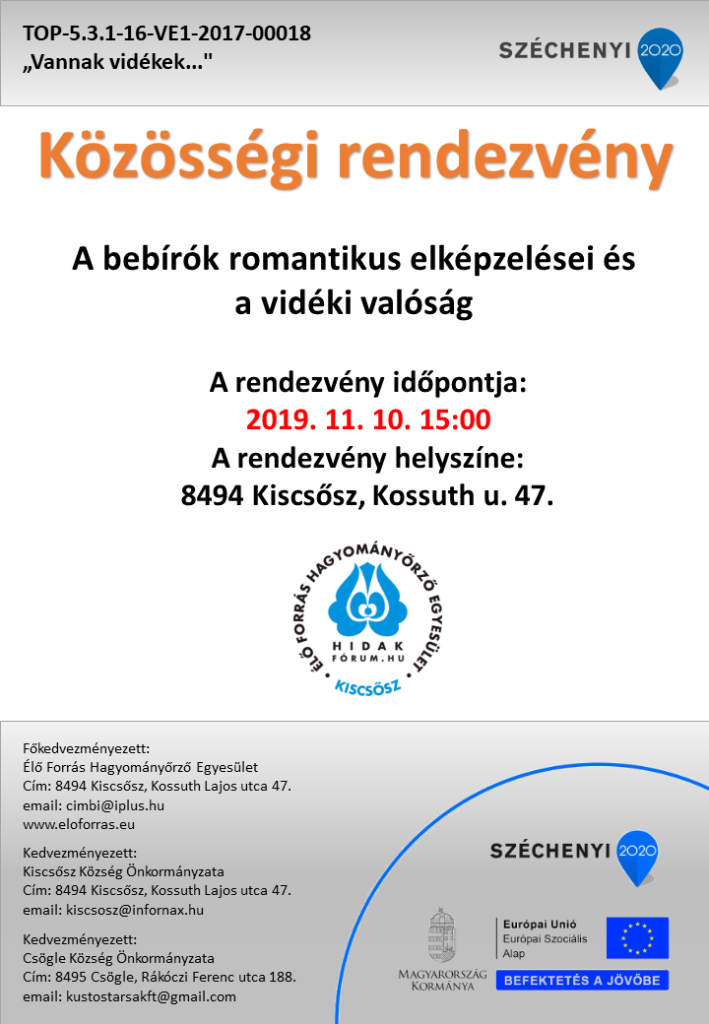 TOP-5.3.1-16-VE1-2017-00018
„Vannak vidékek..."

SZÉCHENYI 2020

Közösségi rendezvény

A bebírók romantikus elképzelései és a vidéki valóság

A rendezvény időpontja:
2019. 11. 10. 15:00
A rendezvény helyszíne:
8494 Kiscsősz, Kossuth u. 47.

ÉLŐ FORRÁS HAGYOMÁNYŐRZŐ EGYESÜLET
HIDAK FÓRUM.HU
KISCSŐSZ

Főkedvezményezett:
Élő Forrás Hagyományőrző Egyesület
Cím: 8494 Kiscsősz, Kossuth Lajos utca 47.
email: cimbi@iplus.hu
www.eloforras.eu

Kedvezményezett:
Kiscsősz Község Önkormányzata
Cím: 8494 Kiscsősz, Kossuth Lajos utca 47.
email: kiscsosz@infornax.hu

Kedvezményezett:
Csögle Község Önkormányzata
Cím: 8495 Csögle, Rákóczi Ferenc utca 188.
email: kustostarsakft@gmail.com

SZÉCHENYI 2020

MAGYARORSZÁG KORMÁNYA

Európai Unió
Európai Szociális Alap

BEFEKTETÉS A JÖVŐBE